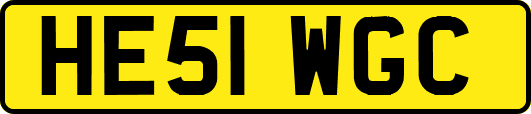 HE51 WGC